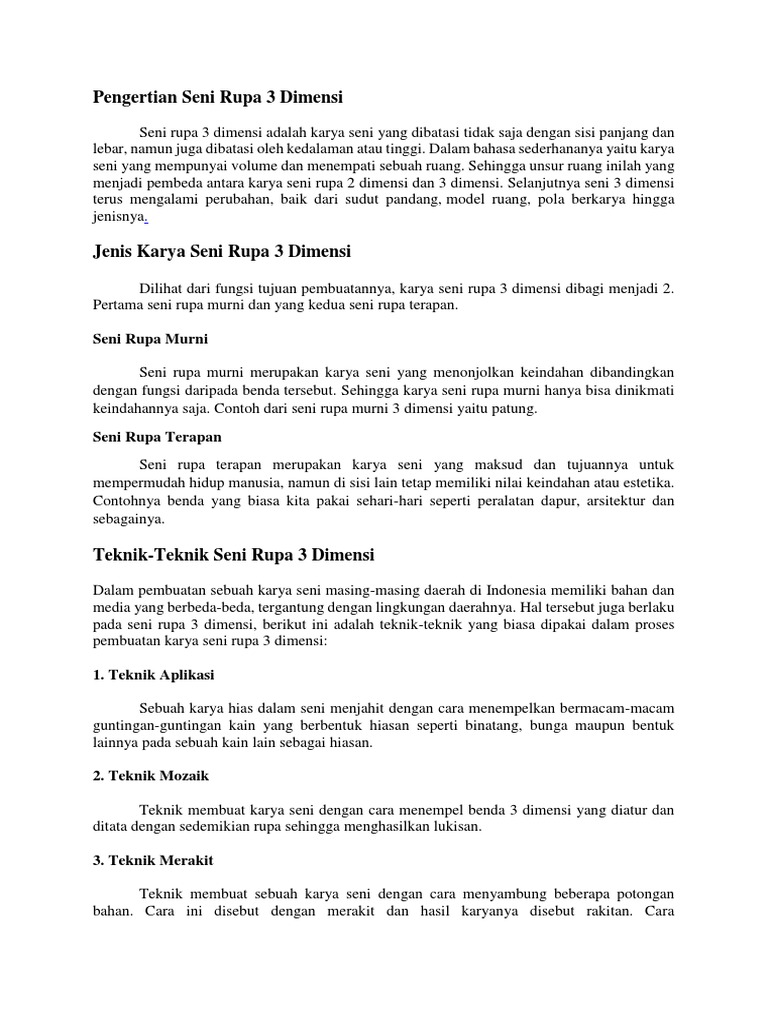 Pengertian Seni Rupa 3 Dimensi

Seni rupa 3 dimensi adalah karya seni yang dibatasi tidak saja dengan sisi panjang dan lebar, namun juga dibatasi oleh kedalaman atau tinggi. Dalam bahasa sederhananya yaitu karya seni yang mempunyai volume dan menempati sebuah ruang. Sehingga unsur ruang inilah yang menjadi pembeda antara karya seni rupa 2 dimensi dan 3 dimensi. Selanjutnya seni 3 dimensi terus mengalami perubahan, baik dari sudut pandang, model ruang, pola berkarya hingga jenisnya.

Jenis Karya Seni Rupa 3 Dimensi

Dilihat dari fungsi tujuan pembuatannya, karya seni rupa 3 dimensi dibagi menjadi 2. Pertama seni rupa murni dan yang kedua seni rupa terapan.

Seni Rupa Murni

Seni rupa murni merupakan karya seni yang menonjolkan keindahan dibandingkan dengan fungsi daripada benda tersebut. Sehingga karya seni rupa murni hanya bisa dinikmati keindahannya saja. Contoh dari seni rupa murni 3 dimensi yaitu patung.

Seni Rupa Terapan

Seni rupa terapan merupakan karya seni yang maksud dan tujuannya untuk mempermudah hidup manusia, namun di sisi lain tetap memiliki nilai keindahan atau estetika. Contohnya benda yang biasa kita pakai sehari-hari seperti peralatan dapur, arsitektur dan sebagainya.

Teknik-Teknik Seni Rupa 3 Dimensi

Dalam pembuatan sebuah karya seni masing-masing daerah di Indonesia memiliki bahan dan media yang berbeda-beda, tergantung dengan lingkungan daerahnya. Hal tersebut juga berlaku pada seni rupa 3 dimensi, berikut ini adalah teknik-teknik yang biasa dipakai dalam proses pembuatan karya seni rupa 3 dimensi:

1. Teknik Aplikasi

Sebuah karya hias dalam seni menjahit dengan cara menempelkan bermacam-macam guntingan-guntingan kain yang berbentuk hiasan seperti binatang, bunga maupun bentuk lainnya pada sebuah kain lain sebagai hiasan.

2. Teknik Mozaik

Teknik membuat karya seni dengan cara menempel benda 3 dimensi yang diatur dan ditata dengan sedemikian rupa sehingga menghasilkan lukisan.

3. Teknik Merakit

Teknik membuat sebuah karya seni dengan cara menyambung beberapa potongan bahan. Cara ini disebut dengan merakit dan hasil karyanya disebut rakitan. Cara